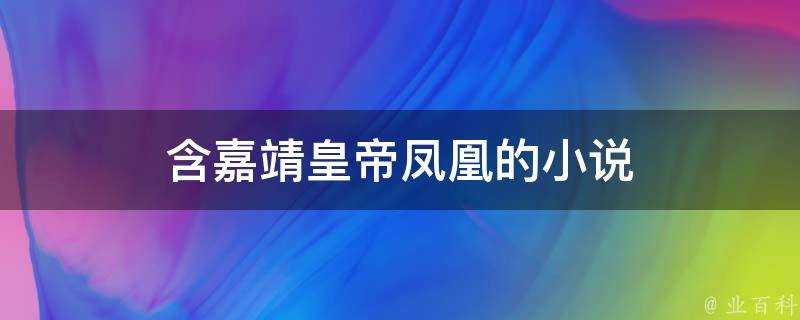 含嘉靖皇帝凤凰的小说

@ 业百科